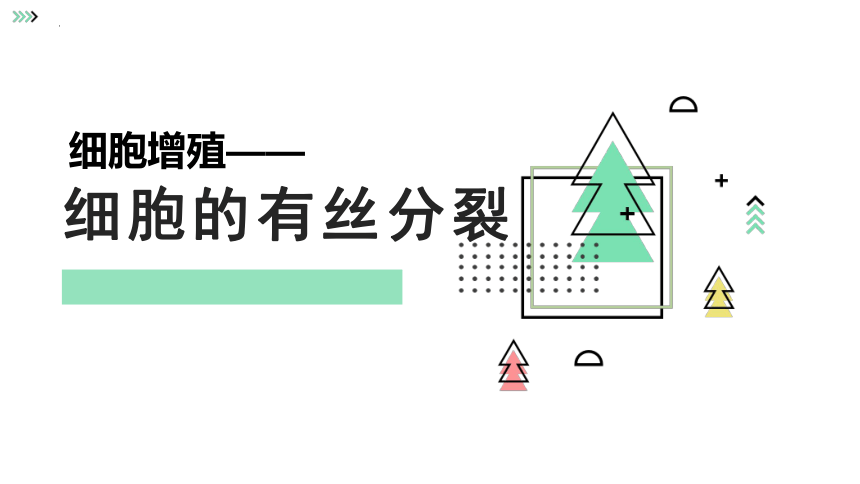 细胞增殖——

细胞的有丝分裂